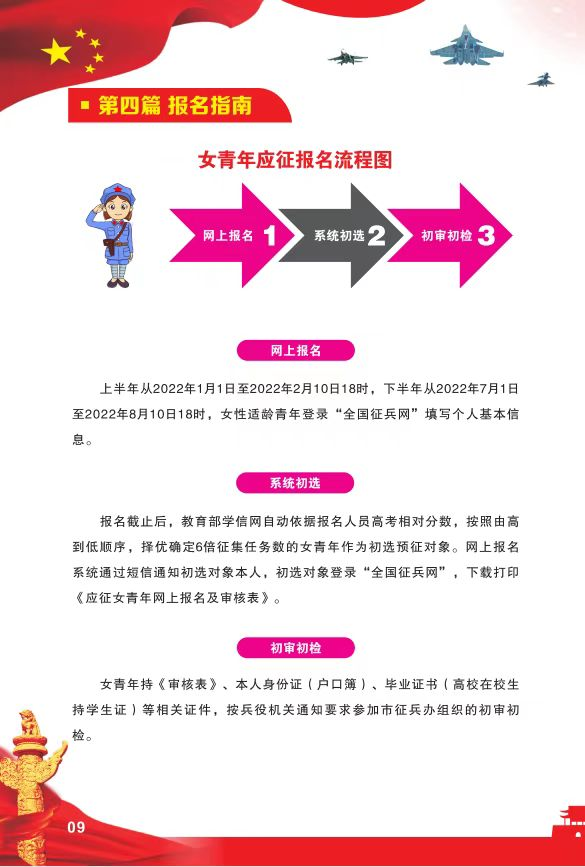 第四篇 报名指南

女青年应征报名流程图

网上报名 1
系统初选 2
初审初检 3

网上报名

上半年从2022年1月1日至2022年2月10日18时，下半年从2022年7月1日至2022年8月10日18时，女性适龄青年登录“全国征兵网”填写个人基本信息。

系统初选

报名截止后，教育部学信网自动依据报名人员高考相对分数，按照由高到低顺序，择优确定6倍征集任务数的女青年作为初选预征对象。网上报名系统通过短信通知初选对象本人，初选对象登录“全国征兵网”，下载打印《应征女青年网上报名及审核表》。

初审初检

女青年持《审核表》、本人身份证（户口簿）、毕业证书（高校在校生持学生证）等相关证件，按兵役机关通知要求参加市征兵办组织的初审初检。

09